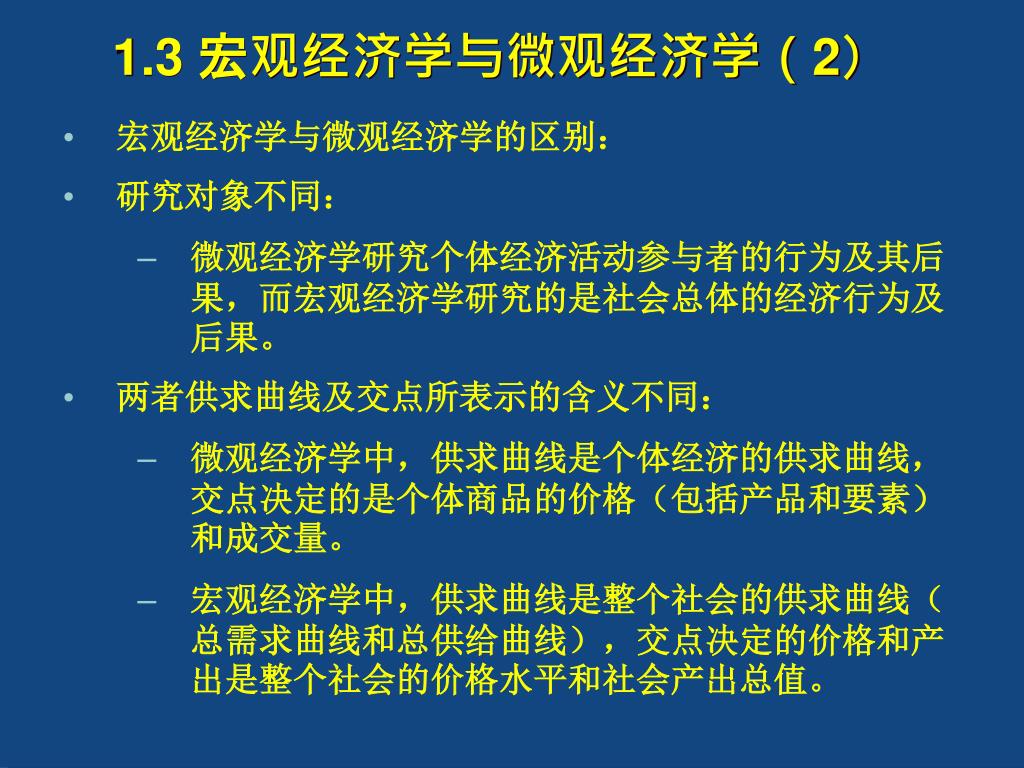 1.3 宏观经济学与微观经济学（2）

• 宏观经济学与微观经济学的区别：

• 研究对象不同：

– 微观经济学研究个体经济活动参与者的行为及其后果，而宏观经济学研究的是社会总体的经济行为及后果。

• 两者供求曲线及交点所表示的含义不同：

– 微观经济学中，供求曲线是个体经济的供求曲线，交点决定的是个体商品的价格（包括产品和要素）和成交量。

– 宏观经济学中，供求曲线是整个社会的供求曲线（总需求曲线和总供给曲线），交点决定的价格和产出是整个社会的价格水平和社会产出总值。